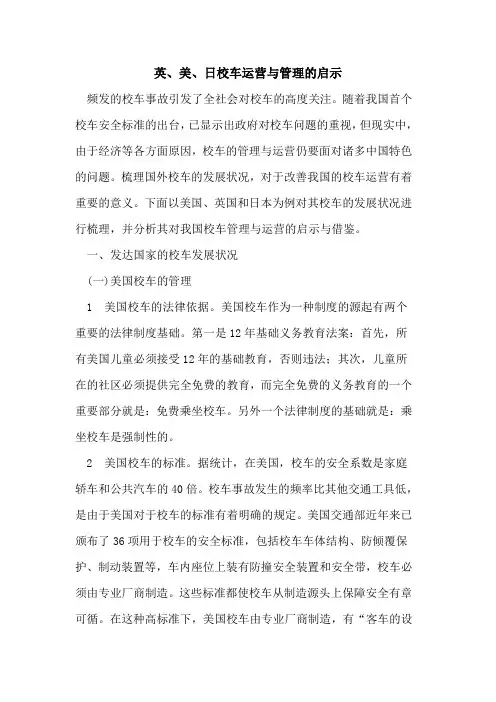 英、美、日校车运营与管理的启示

频发的校车事故引发了全社会对校车的高度关注。随着我国首个校车安全标准的出台，已显示出政府对校车问题的重视，但现实中，由于经济等各方面原因，校车的管理与运营仍要面对诸多中国特色的问题。梳理国外校车的发展状况，对于改善我国的校车运营有着重要的意义。下面以美国、英国和日本为例对其校车的发展状况进行梳理，并分析其对我国校车管理与运营的启示与借鉴。

一、发达国家的校车发展状况

(一)美国校车的管理

1 美国校车的法律依据。美国校车作为一种制度的源起有两个重要的法律制度基础。第一是12年基础义务教育法案：首先，所有美国儿童必须接受12年的基础教育，否则违法；其次，儿童所在的社区必须提供完全免费的教育，而完全免费的义务教育的一个重要部分就是：免费乘坐校车。另外一个法律制度的基础就是：乘坐校车是强制性的。

2 美国校车的标准。据统计，在美国，校车的安全系数是家庭轿车和公共汽车的40倍。校车事故发生的频率比其他交通工具低，是由于美国对于校车的标准有着明确的规定。美国交通部近年来已颁布了36项用于校车的安全标准，包括校车车体结构、防倾覆保护、制动装置等，车内座位上装有防撞安全装置和安全带，校车必须由专业厂商制造。这些标准都使校车从制造源头上保障安全有章可循。在这种高标准下，美国校车由专业厂商制造，有“客车的设